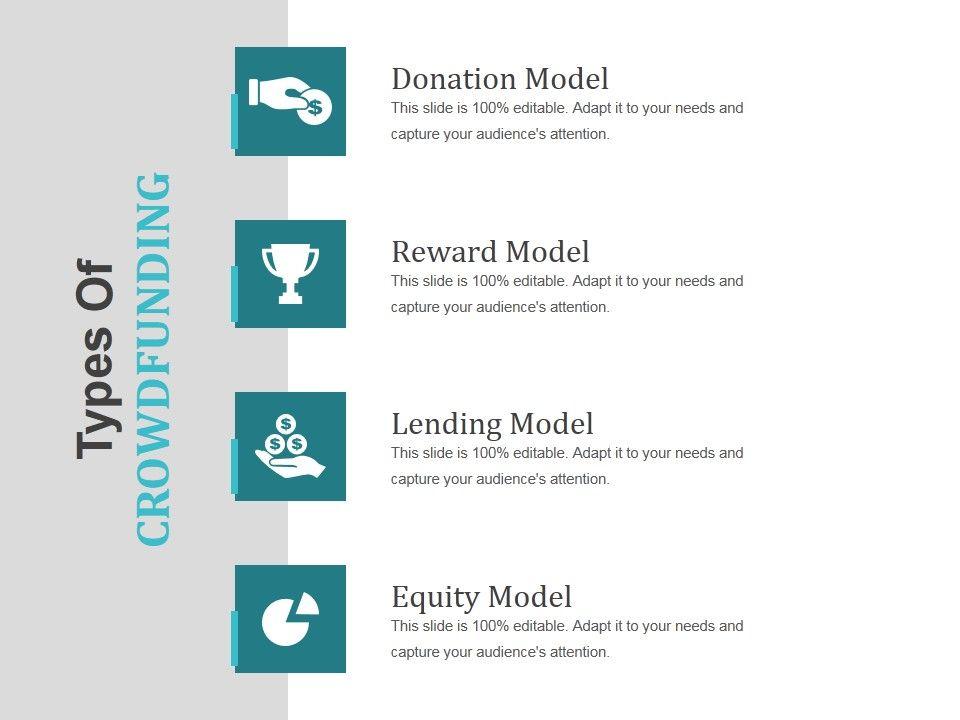 Types Of
CROWDFUNDING

Donation Model
This slide is 100% editable. Adapt it to your needs and capture your audience's attention.

Reward Model
This slide is 100% editable. Adapt it to your needs and capture your audience's attention.

Lending Model
This slide is 100% editable. Adapt it to your needs and capture your audience's attention.

Equity Model
This slide is 100% editable. Adapt it to your needs and capture your audience's attention.